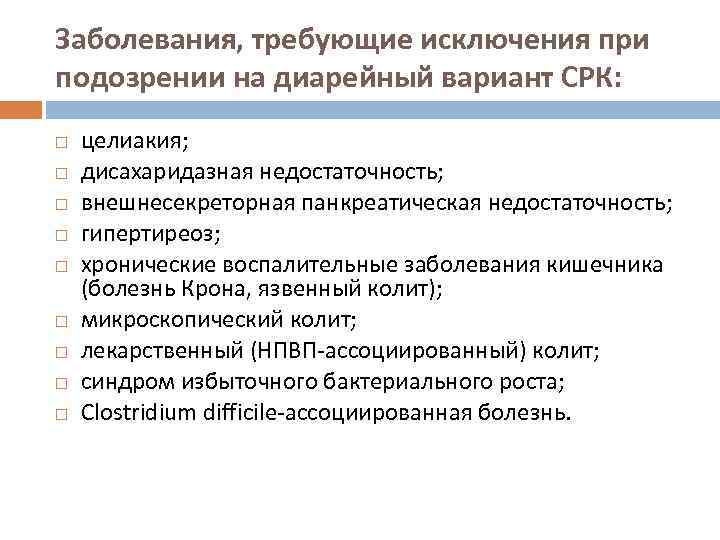 Заболевания, требующие исключения при подозрении на диарейный вариант СРК:

□ целиакия;
□ дисахаридазная недостаточность;
□ внешнесекреторная панкреатическая недостаточность;
□ гипертиреоз;
□ хронические воспалительные заболевания кишечника (болезнь Крона, язвенный колит);
□ микроскопический колит;
□ лекарственный (НПВП-ассоциированный) колит;
□ синдром избыточного бактериального роста;
□ Clostridium difficile-ассоциированная болезнь.